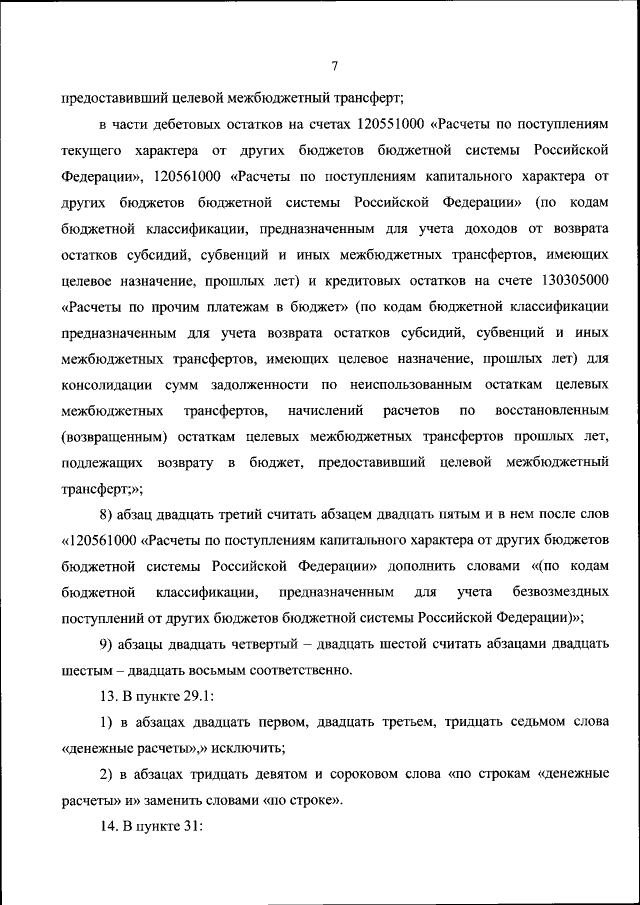 7

предоставивший целевой межбюджетный трансферт;

в части дебетовых остатков на счетах 120551000 «Расчеты по поступлениям текущего характера от других бюджетов бюджетной системы Российской Федерации», 120561000 «Расчеты по поступлениям капитального характера от других бюджетов бюджетной системы Российской Федерации» (по кодам бюджетной классификации, предназначенным для учета доходов от возврата остатков субсидий, субвенций и иных межбюджетных трансфертов, имеющих целевое назначение, прошлых лет) и кредитовых остатков на счете 130305000 «Расчеты по прочим платежам в бюджет» (по кодам бюджетной классификации предназначенным для учета возврата остатков субсидий, субвенций и иных межбюджетных трансфертов, имеющих целевое назначение, прошлых лет) для консолидации сумм задолженности по неиспользованным остаткам целевых межбюджетных трансфертов, начислений расчетов по восстановленным (возвращенным) остаткам целевых межбюджетных трансфертов прошлых лет, подлежащих возврату в бюджет, предоставивший целевой межбюджетный трансферт;»;

8) абзац двадцать третий считать абзацем двадцать пятым и в нем после слов «120561000 «Расчеты по поступлениям капитального характера от других бюджетов бюджетной системы Российской Федерации» дополнить словами «(по кодам бюджетной классификации, предназначенным для учета безвозмездных поступлений от других бюджетов бюджетной системы Российской Федерации)»;

9) абзацы двадцать четвертый – двадцать шестой считать абзацами двадцать шестым – двадцать восьмым соответственно.

13. В пункте 29.1:

1) в абзацах двадцать первом, двадцать третьем, тридцать седьмом слова «денежные расчеты»,» исключить;

2) в абзацах тридцать девятом и сороковом слова «по строкам «денежные расчеты» и» заменить словами «по строке».

14. В пункте 31: